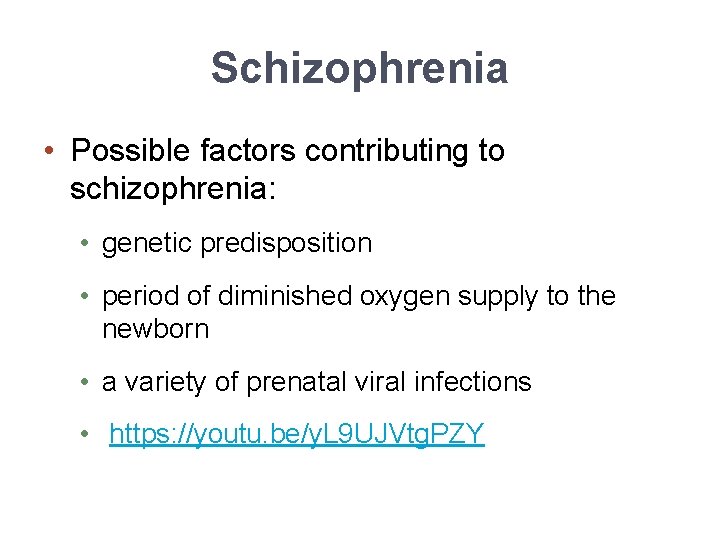 Schizophrenia

• Possible factors contributing to schizophrenia:

• genetic predisposition

• period of diminished oxygen supply to the newborn

• a variety of prenatal viral infections

• https://youtu.be/yL9UJVtgPZY